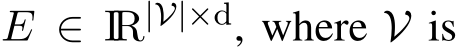 $E \in \mathbb{R}^{|\mathcal{V}| \times \mathrm{d}}$, where $\mathcal{V}$ is